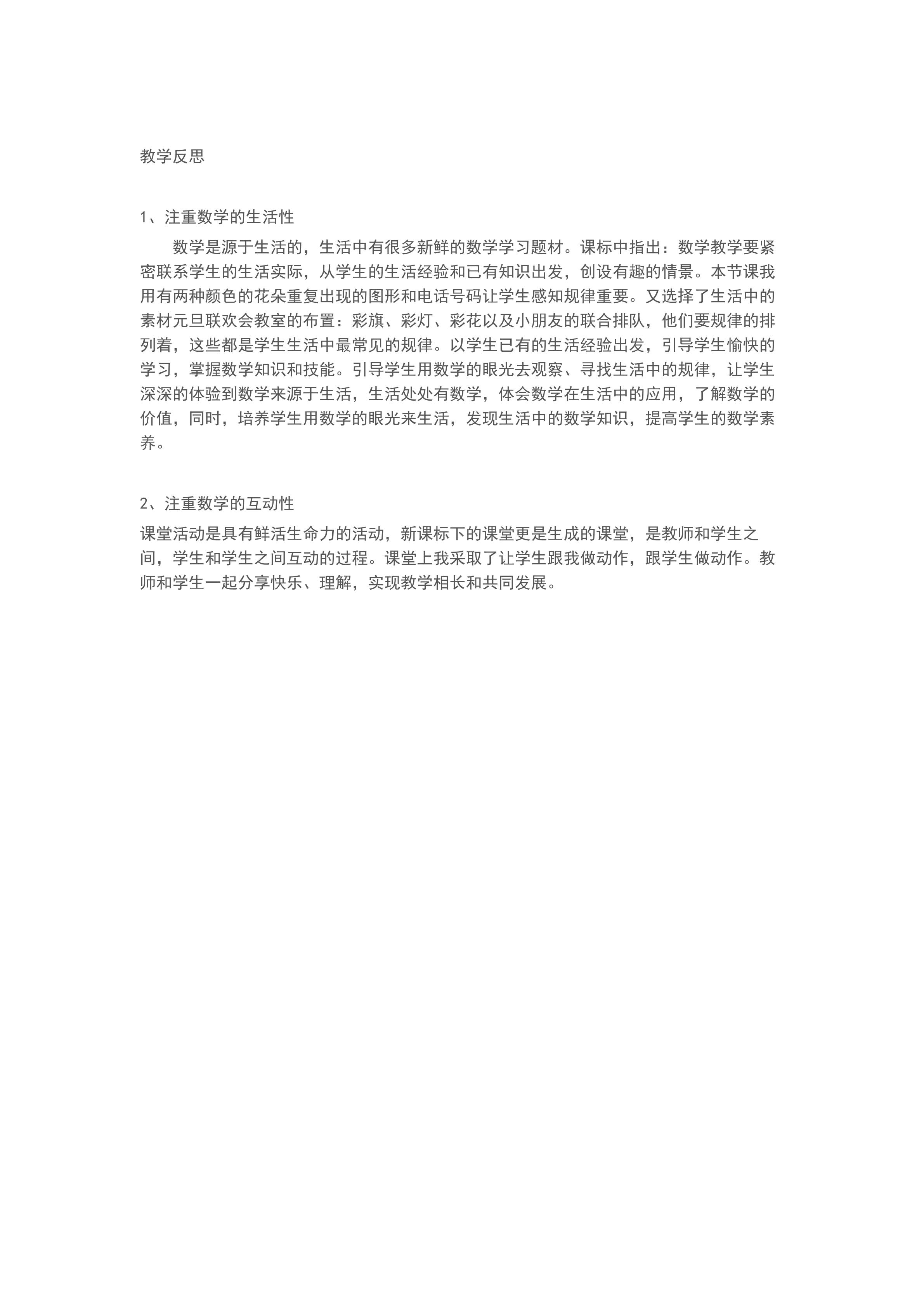 教学反思

1、注重数学的生活性

数学是源于生活的，生活中有很多新鲜的数学学习题材。课标中指出：数学教学要紧密联系学生的生活实际，从学生的生活经验和已有知识出发，创设有趣的情景。本节课我用有两种颜色的花朵重复出现的图形和电话号码让学生感知规律重要。又选择了生活中的素材元旦联欢会教室的布置：彩旗、彩灯、彩花以及小朋友的联合排队，他们要规律的排列着，这些都是学生生活中最常见的规律。以学生已有的生活经验出发，引导学生愉快的学习，掌握数学知识和技能。引导学生用数学的眼光去观察、寻找生活中的规律，让学生深深的体验到数学来源于生活，生活处处有数学，体会数学在生活中的应用，了解数学的价值，同时，培养学生用数学的眼光来生活，发现生活中的数学知识，提高学生的数学素养。

2、注重数学的互动性

课堂活动是具有鲜活生命力的活动，新课标下的课堂更是生成的课堂，是教师和学生之间，学生和学生之间互动的过程。课堂上我采取了让学生跟我做动作，跟学生做动作。教师和学生一起分享快乐、理解，实现教学相长和共同发展。